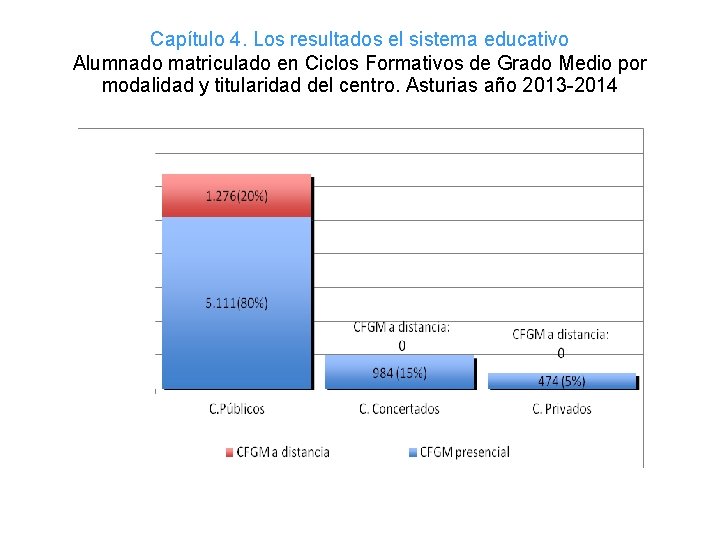 Capítulo 4. Los resultados el sistema educativo
Alumnado matriculado en Ciclos Formativos de Grado Medio por modalidad y titularidad del centro. Asturias año 2013-2014

1.276(20%)

5.111(80%)

CFGM a distancia: 0

984 (15%)

CFGM a distancia: 0

474 (5%)

C.Públicos

C. Concertados

C. Privados

CFGM a distancia

CFGM presencial